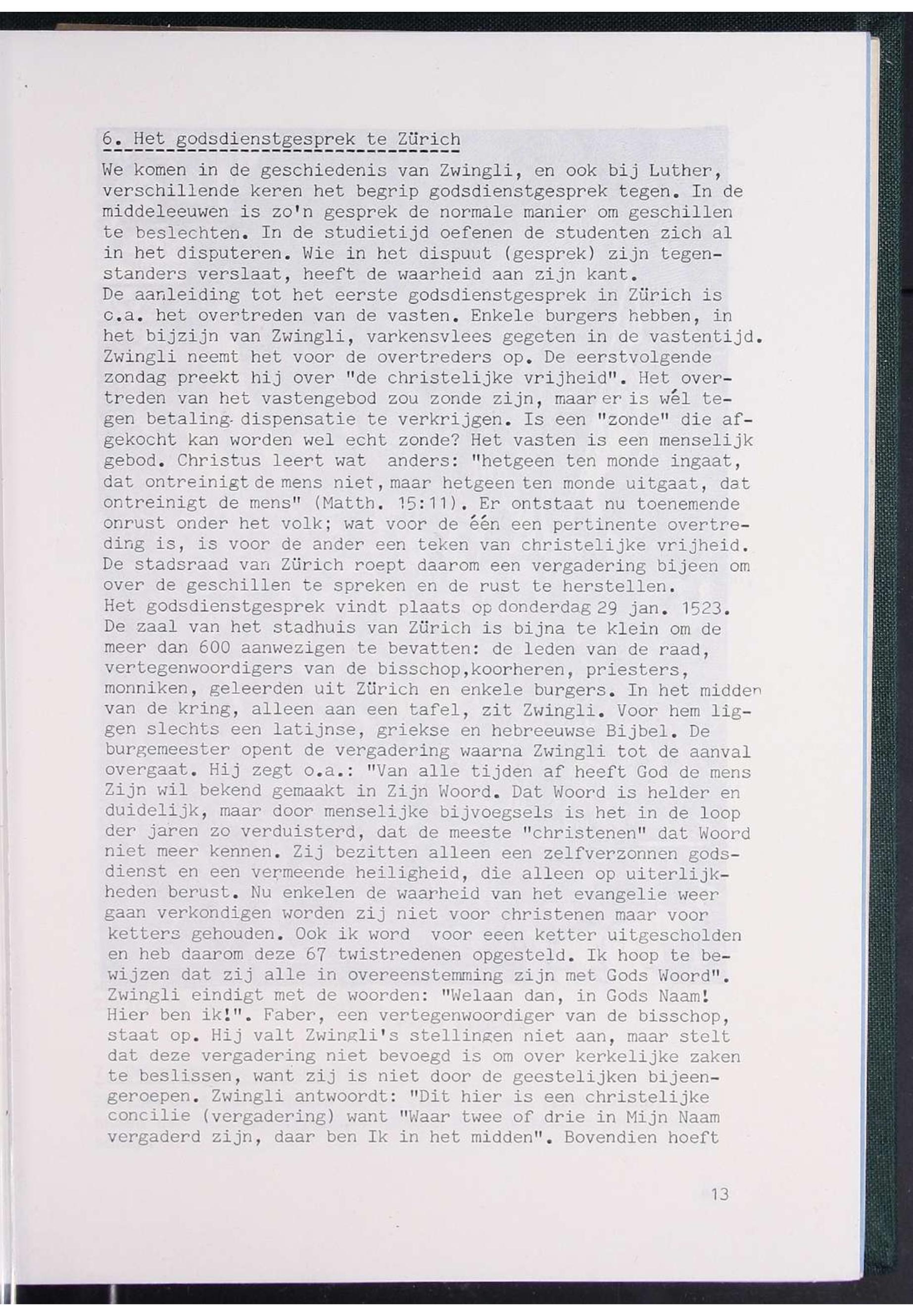 6. Het godsdienstgesprek te Zürich

We komen in de geschiedenis van Zwingli, en ook bij Luther, verschillende keren het begrip godsdienstgesprek tegen. In de middeleeuwen is zo'n gesprek de normale manier om geschillen te beslechten. In de studietijd oefenen de studenten zich al in het disputeren. Wie in het dispuut (gesprek) zijn tegenstanders verslaat, heeft de waarheid aan zijn kant.
De aanleiding tot het eerste godsdienstgesprek in Zürich is o.a. het overtreden van de vasten. Enkele burgers hebben, in het bijzijn van Zwingli, varkensvlees gegeten in de vastentijd. Zwingli neemt het voor de overtreders op. De eerstvolgende zondag preekt hij over "de christelijke vrijheid". Het overtreden van het vastengebod zou zonde zijn, maar er is wél tegen betaling dispensatie te verkrijgen. Is een "zonde" die afgekocht kan worden wel echt zonde? Het vasten is een menselijk gebod. Christus leert wat anders: "hetgeen ten monde ingaat, dat ontreinigt de mens niet, maar hetgeen ten monde uitgaat, dat ontreinigt de mens" (Matth. 15:11). Er ontstaat nu toenemende onrust onder het volk; wat voor de één een pertinente overtreding is, is voor de ander een teken van christelijke vrijheid. De stadsraad van Zürich roept daarom een vergadering bijeen om over de geschillen te spreken en de rust te herstellen.
Het godsdienstgesprek vindt plaats op donderdag 29 jan. 1523. De zaal van het stadhuis van Zürich is bijna te klein om de meer dan 600 aanwezigen te bevatten: de leden van de raad, vertegenwoordigers van de bisschop,koorheren, priesters, monniken, geleerden uit Zürich en enkele burgers. In het midden van de kring, alleen aan een tafel, zit Zwingli. Voor hem liggen slechts een latijnse, griekse en hebreeuwse Bijbel. De burgemeester opent de vergadering waarna Zwingli tot de aanval overgaat. Hij zegt o.a.: "Van alle tijden af heeft God de mens Zijn wil bekend gemaakt in Zijn Woord. Dat Woord is helder en duidelijk, maar door menselijke bijvoegsels is het in de loop der jaren zo verduisterd, dat de meeste "christenen" dat Woord niet meer kennen. Zij bezitten alleen een zelfverzonnen godsdienst en een vermeende heiligheid, die alleen op uiterlijkheden berust. Nu enkelen de waarheid van het evangelie weer gaan verkondigen worden zij niet voor christenen maar voor ketters gehouden. Ook ik word voor eeen ketter uitgescholden en heb daarom deze 67 twistredenen opgesteld. Ik hoop te bewijzen dat zij alle in overeenstemming zijn met Gods Woord". Zwingli eindigt met de woorden: "Welaan dan, in Gods Naam! Hier ben ik!". Faber, een vertegenwoordiger van de bisschop, staat op. Hij valt Zwingli's stellingen niet aan, maar stelt dat deze vergadering niet bevoegd is om over kerkelijke zaken te beslissen, want zij is niet door de geestelijken bijeengeroepen. Zwingli antwoordt: "Dit hier is een christelijke concilie (vergadering) want "Waar twee of drie in Mijn Naam vergaderd zijn, daar ben Ik in het midden". Bovendien hoeft

13